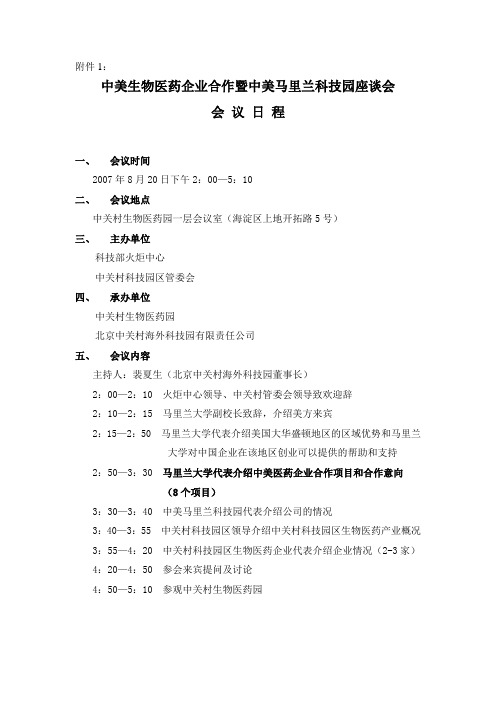 附件 1：

中美生物医药企业合作暨中美马里兰科技园座谈会

会 议 日 程

一、 会议时间

2007 年 8 月 20 日下午 2：00—5：10

二、 会议地点

中关村生物医药园一层会议室（海淀区上地开拓路 5 号）

三、 主办单位

科技部火炬中心

中关村科技园区管委会

四、 承办单位

中关村生物医药园

北京中关村海外科技园有限责任公司

五、 会议内容

主持人：裴夏生（北京中关村海外科技园董事长）

2：00—2：10 火炬中心领导、中关村管委会领导致欢迎辞

2：10—2：15 马里兰大学副校长致辞，介绍美方来宾

2：15—2：50 马里兰大学代表介绍美国大华盛顿地区的区域优势和马里兰大学对中国企业在该地区创业可以提供的帮助和支持

2：50—3：30 马里兰大学代表介绍中美医药企业合作项目和合作意向（8 个项目）

3：30—3：40 中美马里兰科技园代表介绍公司的情况

3：40—3：55 中关村科技园区领导介绍中关村科技园区生物医药产业概况

3：55—4：20 中关村科技园区生物医药企业代表介绍企业情况（2-3 家）

4：20—4：50 参会来宾提问及讨论

4：50—5：10 参观中关村生物医药园